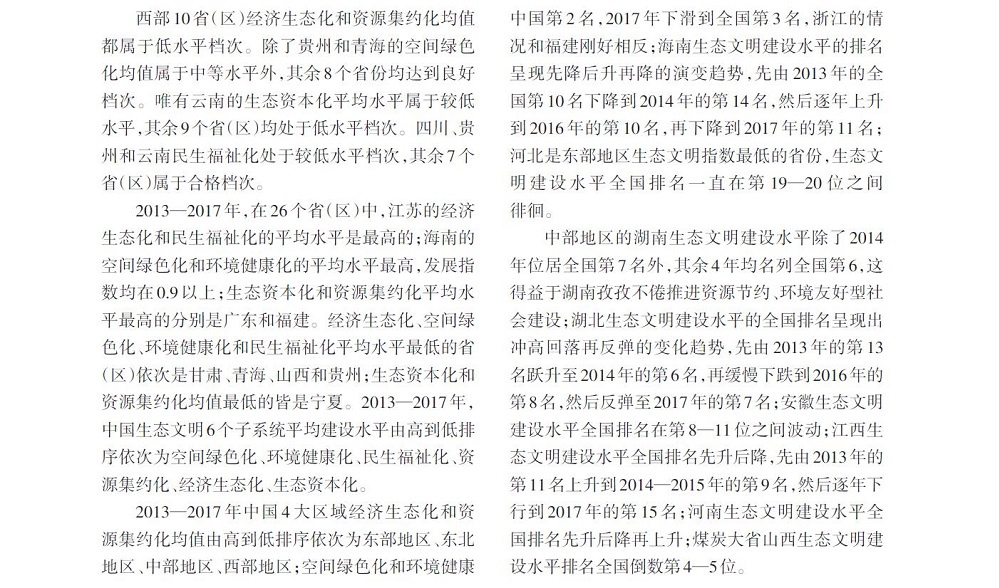 西部10省(区)经济生态化和资源集约化均值都属于低水平档次。除了贵州和青海的空间绿色化均值属于中等水平外,其余8个省份均达到良好档次。唯有云南的生态资本化平均水平属于较低水平,其余9个省(区)均处于低水平档次。四川、贵州和云南民生福祉化处于较低水平档次,其余7个省(区)属于合格档次。

2013—2017年,在26个省(区)中,江苏的经济生态化和民生福祉化的平均水平是最高的;海南的空间绿色化和环境健康化的平均水平最高,发展指数均在0.9以上;生态资本化和资源集约化平均水平最高的分别是广东和福建。经济生态化、空间绿色化、环境健康化和民生福祉化平均水平最低的省(区)依次是甘肃、青海、山西和贵州;生态资本化和资源集约化均值最低的皆是宁夏。2013—2017年,中国生态文明6个子系统平均建设水平由高到低排序依次为空间绿色化、环境健康化、民生福祉化、资源集约化、经济生态化、生态资本化。

2013—2017年中国4大区域经济生态化和资源集约化均值由高到低排序依次为东部地区、东北地区、中部地区、西部地区;空间绿色化和环境健康

中国第2名,2017年下滑到全国第3名,浙江的情况和福建刚好相反;海南生态文明建设水平的排名呈现先降后升再降的演变趋势,先由2013年的全国第10名下降到2014年的第14名,然后逐年上升到2016年的第10名,再下降到2017年的第11名;河北是东部地区生态文明指数最低的省份,生态文明建设水平全国排名一直在第19—20位之间徘徊。

中部地区的湖南生态文明建设水平除了2014年位居全国第7名外,其余4年均名列全国第6,这得益于湖南孜孜不倦推进资源节约、环境友好型社会建设;湖北生态文明建设水平的全国排名呈现出冲高回落再反弹的变化趋势,先由2013年的第13名跃升至2014年的第6名,再缓慢下跌到2016年的第8名,然后反弹至2017年的第7名;安徽生态文明建设水平全国排名在第8—11位之间波动;江西生态文明建设水平全国排名先升后降,先由2013年的第11名上升到2014—2015年的第9名,然后逐年下行到2017年的第15名;河南生态文明建设水平全国排名先升后降再上升;煤炭大省山西生态文明建设水平排名全国倒数第4—5位。